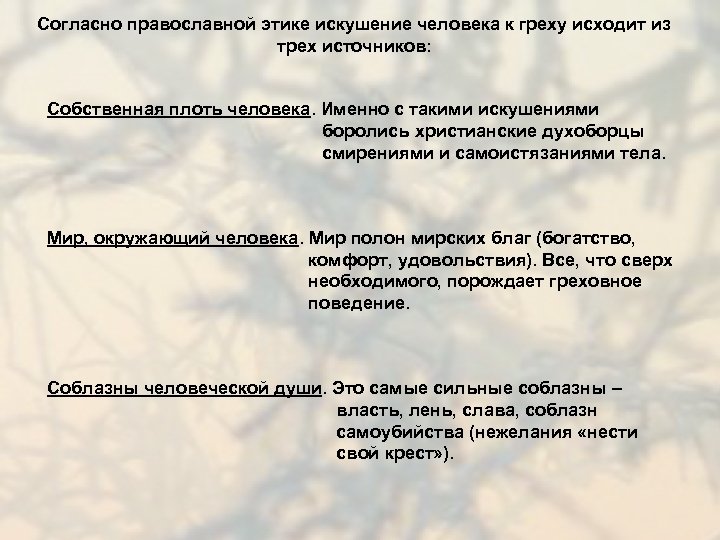 Согласно православной этике искушение человека к греху исходит из трех источников:

Собственная плоть человека. Именно с такими искушениями боролись христианские духоборцы смирениями и самоистязаниями тела.

Мир, окружающий человека. Мир полон мирских благ (богатство, комфорт, удовольствия). Все, что сверх необходимого, порождает греховное поведение.

Соблазны человеческой души. Это самые сильные соблазны – власть, лень, слава, соблазн самоубийства (нежелания «нести свой крест»).